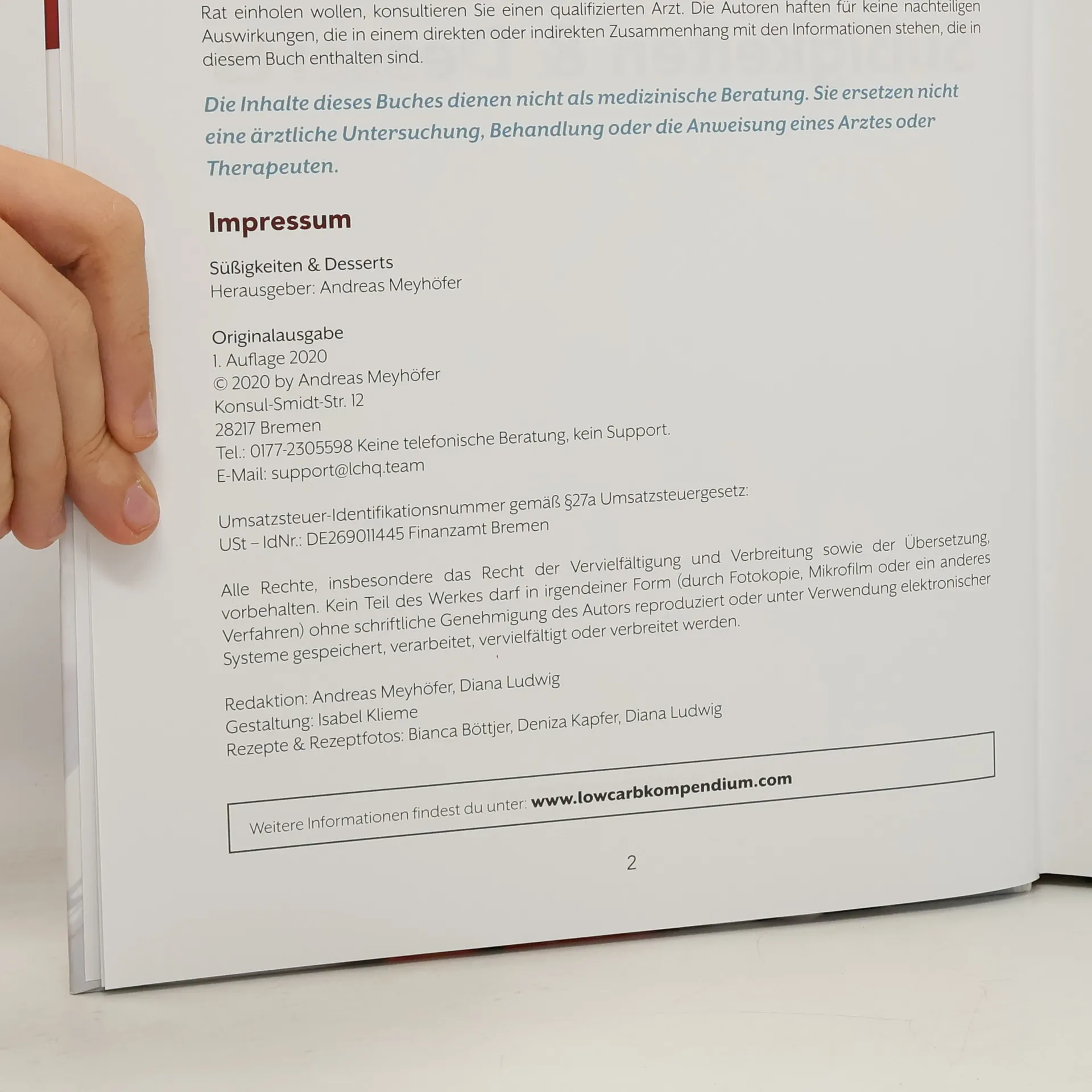 Rat einholen wollen, konsultieren Sie einen qualifizierten Arzt. Die Autoren haften für keine nachteiligen Auswirkungen, die in einem direkten oder indirekten Zusammenhang mit den Informationen stehen, die in diesem Buch enthalten sind.

Die Inhalte dieses Buches dienen nicht als medizinische Beratung. Sie ersetzen nicht eine ärztliche Untersuchung, Behandlung oder die Anweisung eines Arztes oder Therapeuten.

Impressum

Süßigkeiten & Desserts
Herausgeber: Andreas Meyhöfer

Originalausgabe
1. Auflage 2020
© 2020 by Andreas Meyhöfer
Konsul-Smidt-Str. 12
28217 Bremen
Tel.: 0177-2305598 Keine telefonische Beratung, kein Support.
E-Mail: support@lchq.team

Umsatzsteuer-Identifikationsnummer gemäß §27a Umsatzsteuergesetz:
USt – IdNr.: DE269011445 Finanzamt Bremen

Alle Rechte, insbesondere das Recht der Vervielfältigung und Verbreitung sowie der Übersetzung, vorbehalten. Kein Teil des Werkes darf in irgendeiner Form (durch Fotokopie, Mikrofilm oder ein anderes Verfahren) ohne schriftliche Genehmigung des Autors reproduziert oder unter Verwendung elektronischer Systeme gespeichert, verarbeitet, vervielfältigt oder verbreitet werden.

Redaktion: Andreas Meyhöfer, Diana Ludwig
Gestaltung: Isabel Klieme
Rezepte & Rezeptfotos: Bianca Böttjer, Deniza Kapfer, Diana Ludwig

Weitere Informationen findest du unter: www.lowcarbkompendium.com

2